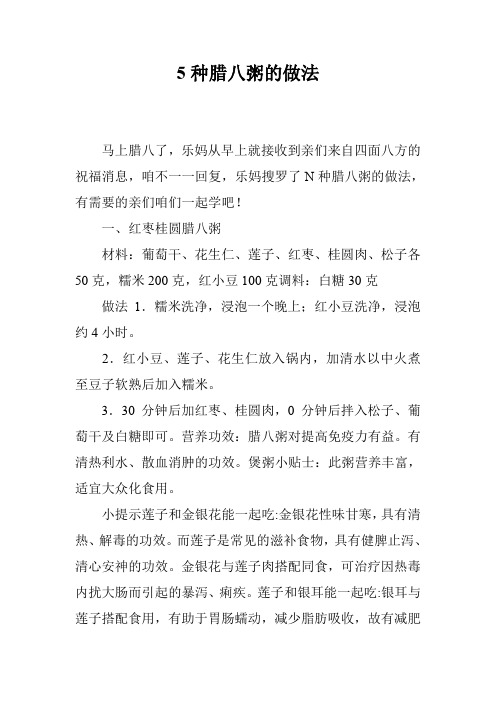 5 种腊八粥的做法

马上腊八了，乐妈从早上就接收到亲们来自四面八方的祝福消息，咱不一一回复，乐妈搜罗了 N 种腊八粥的做法，有需要的亲们咱们一起学吧！

一、红枣桂圆腊八粥

材料：葡萄干、花生仁、莲子、红枣、桂圆肉、松子各 50 克，糯米 200 克，红小豆 100 克调料：白糖 30 克

做法 1．糯米洗净，浸泡一个晚上；红小豆洗净，浸泡约 4 小时。

2．红小豆、莲子、花生仁放入锅内，加清水以中火煮至豆子软熟后加入糯米。

3．30 分钟后加红枣、桂圆肉，0 分钟后拌入松子、葡萄干及白糖即可。营养功效：腊八粥对提高免疫力有益。有清热利水、散血消肿的功效。煲粥小贴士：此粥营养丰富，适宜大众化食用。

小提示莲子和金银花能一起吃:金银花性味甘寒，具有清热、解毒的功效。而莲子是常见的滋补食物，具有健脾止泻、清心安神的功效。金银花与莲子肉搭配同食，可治疗因热毒内扰大肠而引起的暴泻、痢疾。莲子和银耳能一起吃:银耳与莲子搭配食用，有助于胃肠蠕动，减少脂肪吸收，故有减肥